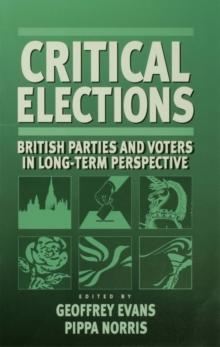 CRITICAL ELECTIONS

BRITISH PARTIES AND VOTERS IN LONG-TERM PERSPECTIVE

EDITED BY

GEOFFREY EVANS
PIPPA NORRIS